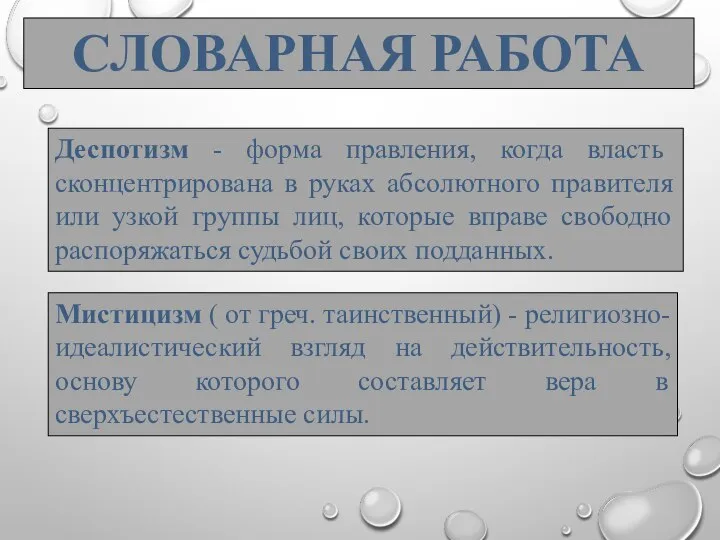 СЛОВАРНАЯ РАБОТА

Деспотизм - форма правления, когда власть сконцентрирована в руках абсолютного правителя или узкой группы лиц, которые вправе свободно распоряжаться судьбой своих подданных.

Мистицизм ( от греч. таинственный) - религиозно-идеалистический взгляд на действительность, основу которого составляет вера в сверхъестественные силы.